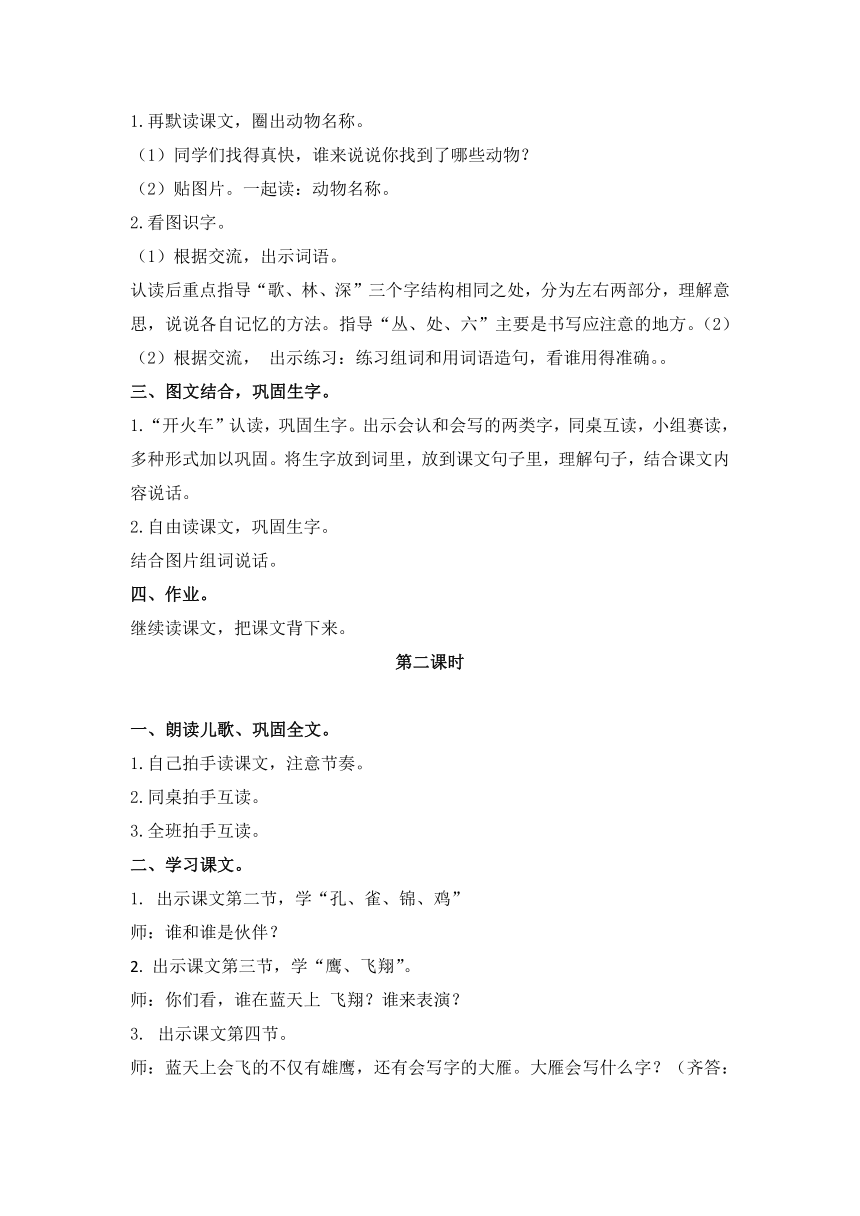 1.再默读课文，圈出动物名称。

（1）同学们找得真快，谁来说说你找到了哪些动物？

（2）贴图片。一起读：动物名称。

2.看图识字。

（1）根据交流，出示词语。

认读后重点指导“歌、林、深”三个字结构相同之处，分为左右两部分，理解意思，说说各自记忆的方法。指导“丛、处、六”主要是书写应注意的地方。(2)

（2）根据交流， 出示练习：练习组词和用词语造句，看谁用得准确。。

三、图文结合，巩固生字。

1.“开火车”认读，巩固生字。出示会认和会写的两类字，同桌互读，小组赛读，多种形式加以巩固。将生字放到词里，放到课文句子里，理解句子，结合课文内容说话。

2.自由读课文，巩固生字。

结合图片组词说话。

四、作业。

继续读课文，把课文背下来。

第二课时

一、朗读儿歌、巩固全文。

1.自己拍手读课文，注意节奏。

2.同桌拍手互读。

3.全班拍手互读。

二、学习课文。

1. 出示课文第二节，学“孔、雀、锦、鸡”

师：谁和谁是伙伴？

2. 出示课文第三节，学“鹰、飞翔”。

师：你们看，谁在蓝天上 飞翔？谁来表演？

3. 出示课文第四节。

师：蓝天上会飞的不仅有雄鹰，还有会写字的大雁。大雁会写什么字？（齐答：